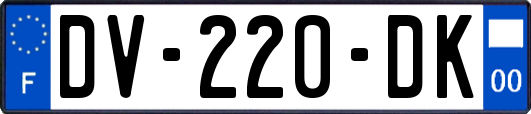 F
DV-220-DK
00